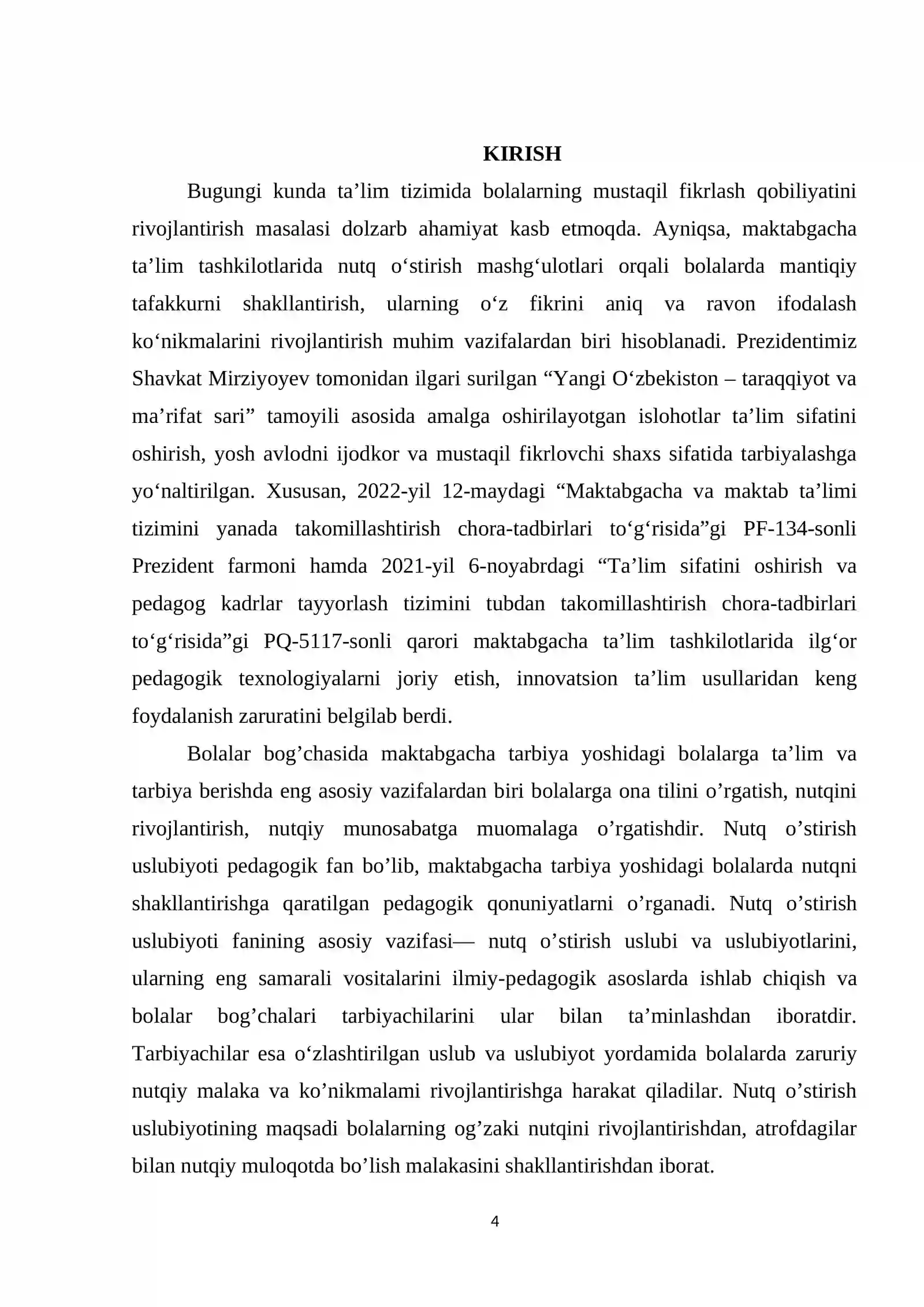 KIRISH

Bugungi kunda ta'lim tizimida bolalarning mustaqil fikrlash qobiliyatini rivojlantirish masalasi dolzarb ahamiyat kasb etmoqda. Ayniqsa, maktabgacha ta'lim tashkilotlarida nutq o'stirish mashg'ulotlari orqali bolalarda mantiqiy tafakkurni shakllantirish, ularning o'z fikrini aniq va ravon ifodalash ko'nikmalarini rivojlantirish muhim vazifalardan biri hisoblanadi. Prezidentimiz Shavkat Mirziyoyev tomonidan ilgari surilgan "Yangi O'zbekiston – taraqqiyot va ma'rifat sari" tamoyili asosida amalga oshirilayotgan islohotlar ta'lim sifatini oshirish, yosh avlodni ijodkor va mustaqil fikrlovchi shaxs sifatida tarbiyalashga yo'naltirilgan. Xususan, 2022-yil 12-maydagi "Maktabgacha va maktab ta'limi tizimini yanada takomillashtirish chora-tadbirlari to'g'risida"gi PF-134-sonli Prezident farmoni hamda 2021-yil 6-noyabrdagi "Ta'lim sifatini oshirish va pedagog kadrlar tayyorlash tizimini tubdan takomillashtirish chora-tadbirlari to'g'risida"gi PQ-5117-sonli qarori maktabgacha ta'lim tashkilotlarida ilg'or pedagogik texnologiyalarni joriy etish, innovatsion ta'lim usullaridan keng foydalanish zaruratini belgilab berdi.

Bolalar bog'chasida maktabgacha tarbiya yoshidagi bolalarga ta'lim va tarbiya berishda eng asosiy vazifalardan biri bolalarga ona tilini o'rgatish, nutqini rivojlantirish, nutqiy munosabatga muomalaga o'rgatishdir. Nutq o'stirish uslubiyoti pedagogik fan bo'lib, maktabgacha tarbiya yoshidagi bolalarda nutqni shakllantirishga qaratilgan pedagogik qonuniyatlarni o'rganadi. Nutq o'stirish uslubiyoti fanining asosiy vazifasi— nutq o'stirish uslubi va uslubiyotlarini, ularning eng samarali vositalarini ilmiy-pedagogik asoslarda ishlab chiqish va bolalar bog'chalari tarbiyachilarini ular bilan ta'minlashdan iboratdir. Tarbiyachilar esa o'zlashtirilgan uslub va uslubiyot yordamida bolalarda zaruriy nutqiy malaka va ko'nikmalami rivojlantirishga harakat qiladilar. Nutq o'stirish uslubiyotining maqsadi bolalarning og'zaki nutqini rivojlantirishdan, atrofdagilar bilan nutqiy muloqotda bo'lish malakasini shakllantirishdan iborat.

4